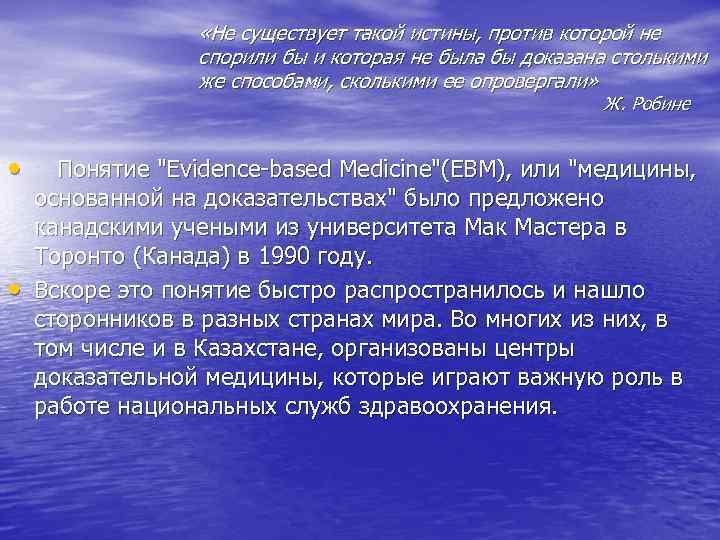 «Не существует такой истины, против которой не спорили бы и которая не была бы доказана столькими же способами, сколькими ее опровергали»
Ж. Робине

• Понятие "Evidence-based Medicine"(EBM), или "медицины, основанной на доказательствах" было предложено канадскими учеными из университета Мак Мастера в Торонто (Канада) в 1990 году.
• Вскоре это понятие быстро распространилось и нашло сторонников в разных странах мира. Во многих из них, в том числе и в Казахстане, организованы центры доказательной медицины, которые играют важную роль в работе национальных служб здравоохранения.